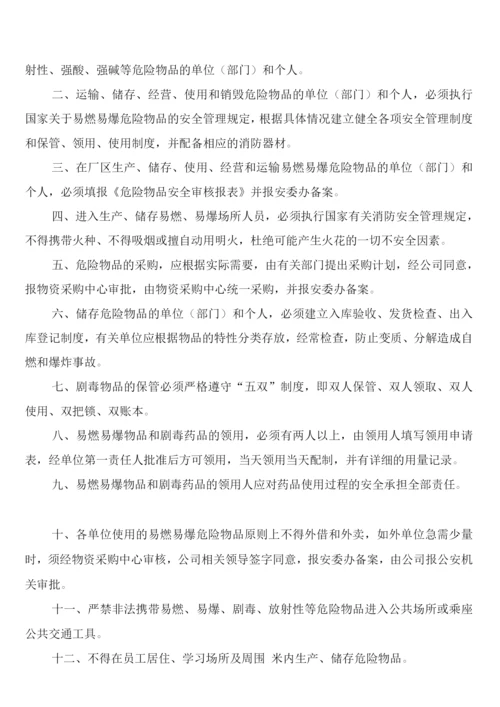 射性、强酸、强碱等危险物品的单位（部门）和个人。

二、运输、储存、经营、使用和销毁危险物品的单位（部门）和个人，必须执行国家关于易燃易爆危险物品的安全管理规定，根据具体情况建立健全各项安全管理制度和保管、领用、使用制度，并配备相应的消防器材。

三、在厂区生产、储存、使用、经营和运输易燃易爆危险物品的单位（部门）和个人，必须填报《危险物品安全审核报表》并报安委办备案。

四、进入生产、储存易燃、易爆场所人员，必须执行国家有关消防安全管理规定，不得携带火种、不得吸烟或擅自动用明火，杜绝可能产生火花的一切不安全因素。

五、危险物品的采购，应根据实际需要，由有关部门提出采购计划，经公司同意，报物资采购中心审批，由物资采购中心统一采购，并报安委办备案。

六、储存危险物品的单位（部门）和个人，必须建立入库验收、发货检查、出入库登记制度，有关单位应根据物品的特性分类存放，经常检查，防止变质、分解造成自燃和爆炸事故。

七、剧毒物品的保管必须严格遵守“五双”制度，即双人保管、双人领取、双人使用、双把锁、双账本。

八、易燃易爆物品和剧毒药品的领用，必须有两人以上，由领用人填写领用申请表，经单位第一责任人批准后方可领用，当天领用当天配制，并有详细的用量记录。

九、易燃易爆物品和剧毒药品的领用人应对药品使用过程的安全承担全部责任。

十、各单位使用的易燃易爆危险物品原则上不得外借和外卖，如外单位急需少量时，须经物资采购中心审核，公司相关领导签字同意，报安委办备案，由公司报公安机关审批。

十一、严禁非法携带易燃、易爆、剧毒、放射性等危险物品进入公共场所或乘座公共交通工具。

十二、不得在员工居住、学习场所及周围 米内生产、储存危险物品。